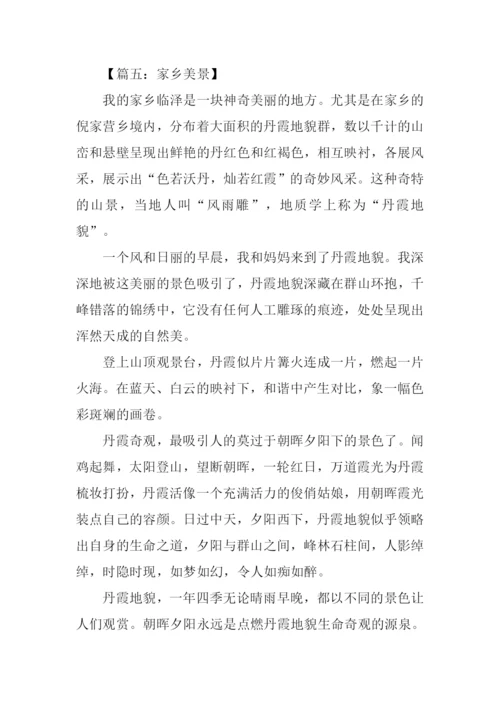 【篇五：家乡美景】

我的家乡临泽是一块神奇美丽的地方。尤其是在家乡的倪家营乡境内，分布着大面积的丹霞地貌群，数以千计的山峦和悬壁呈现出鲜艳的丹红色和红褐色，相互映衬，各展风采，展示出“色若沃丹，灿若红霞”的奇妙风采。这种奇特的山景，当地人叫“风雨雕”，地质学上称为“丹霞地貌”。

一个风和日丽的早晨，我和妈妈来到了丹霞地貌。我深深地被这美丽的景色吸引了，丹霞地貌深藏在群山环抱，千峰错落的锦绣中，它没有任何人工雕琢的痕迹，处处呈现出浑然天成的自然美。

登上山顶观景台，丹霞似片片篝火连成一片，燃起一片火海。在蓝天、白云的映衬下，和谐中产生对比，象一幅色彩斑斓的画卷。

丹霞奇观，最吸引人的莫过于朝晖夕阳下的景色了。闻鸡起舞，太阳登山，望断朝晖，一轮红日，万道霞光为丹霞梳妆打扮，丹霞活像一个充满活力的俊俏姑娘，用朝晖霞光装点自己的容颜。日过中天，夕阳西下，丹霞地貌似乎领略出自身的生命之道，夕阳与群山之间，峰林石柱间，人影绰绰，时隐时现，如梦如幻，令人如痴如醉。

丹霞地貌，一年四季无论晴雨早晚，都以不同的景色让人们观赏。朝晖夕阳永远是点燃丹霞地貌生命奇观的源泉。